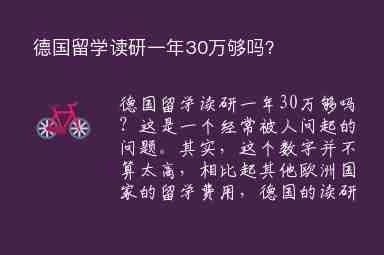 德国留学读研一年30万够吗?

德国留学读研一年30万够吗?这是一个经常被人问起的问题。其实,这个数字并不算太高,相比起其他欧洲国家的留学费用,德国的读研